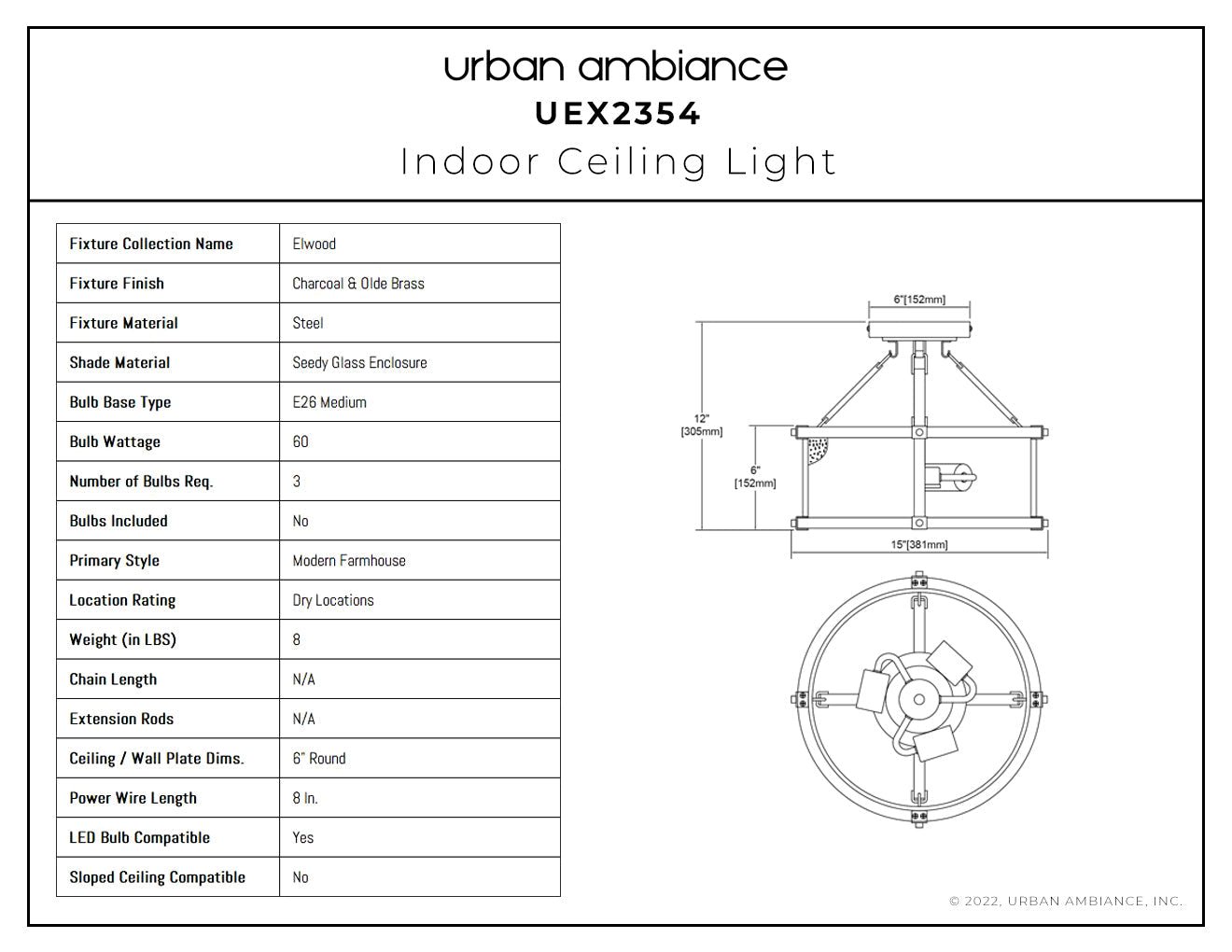 urban ambiance
UEX2354
Indoor Ceiling Light

| Fixture Collection Name | Elwood |
|---|---|
| Fixture Finish | Charcoal & Olde Brass |
| Fixture Material | Steel |
| Shade Material | Seedy Glass Enclosure |
| Bulb Base Type | E26 Medium |
| Bulb Wattage | 60 |
| Number of Bulbs Req. | 3 |
| Bulbs Included | No |
| Primary Style | Modern Farmhouse |
| Location Rating | Dry Locations |
| Weight (in LBS) | 8 |
| Chain Length | N/A |
| Extension Rods | N/A |
| Ceiling / Wall Plate Dims. | 6" Round |
| Power Wire Length | 8 In. |
| LED Bulb Compatible | Yes |
| Sloped Ceiling Compatible | No |

6"[152mm]
12" [305mm]
6" [152mm]
15"[381mm]

© 2022, URBAN AMBIANCE, INC.